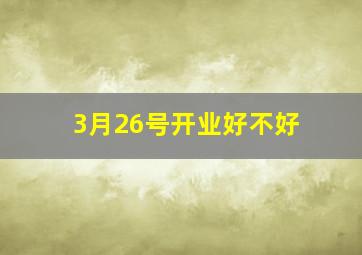 3月26号开业好不好